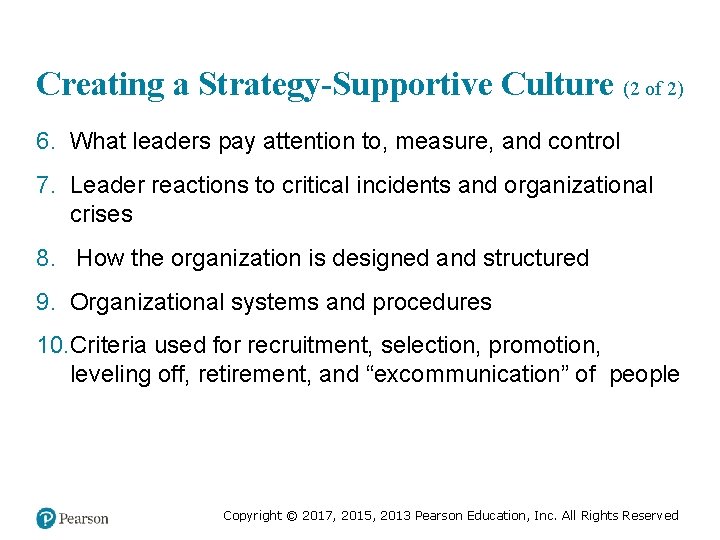 Creating a Strategy-Supportive Culture (2 of 2)

6. What leaders pay attention to, measure, and control

7. Leader reactions to critical incidents and organizational crises

8. How the organization is designed and structured

9. Organizational systems and procedures

10. Criteria used for recruitment, selection, promotion, leveling off, retirement, and "excommunication" of people

Pearson

Copyright © 2017, 2015, 2013 Pearson Education, Inc. All Rights Reserved